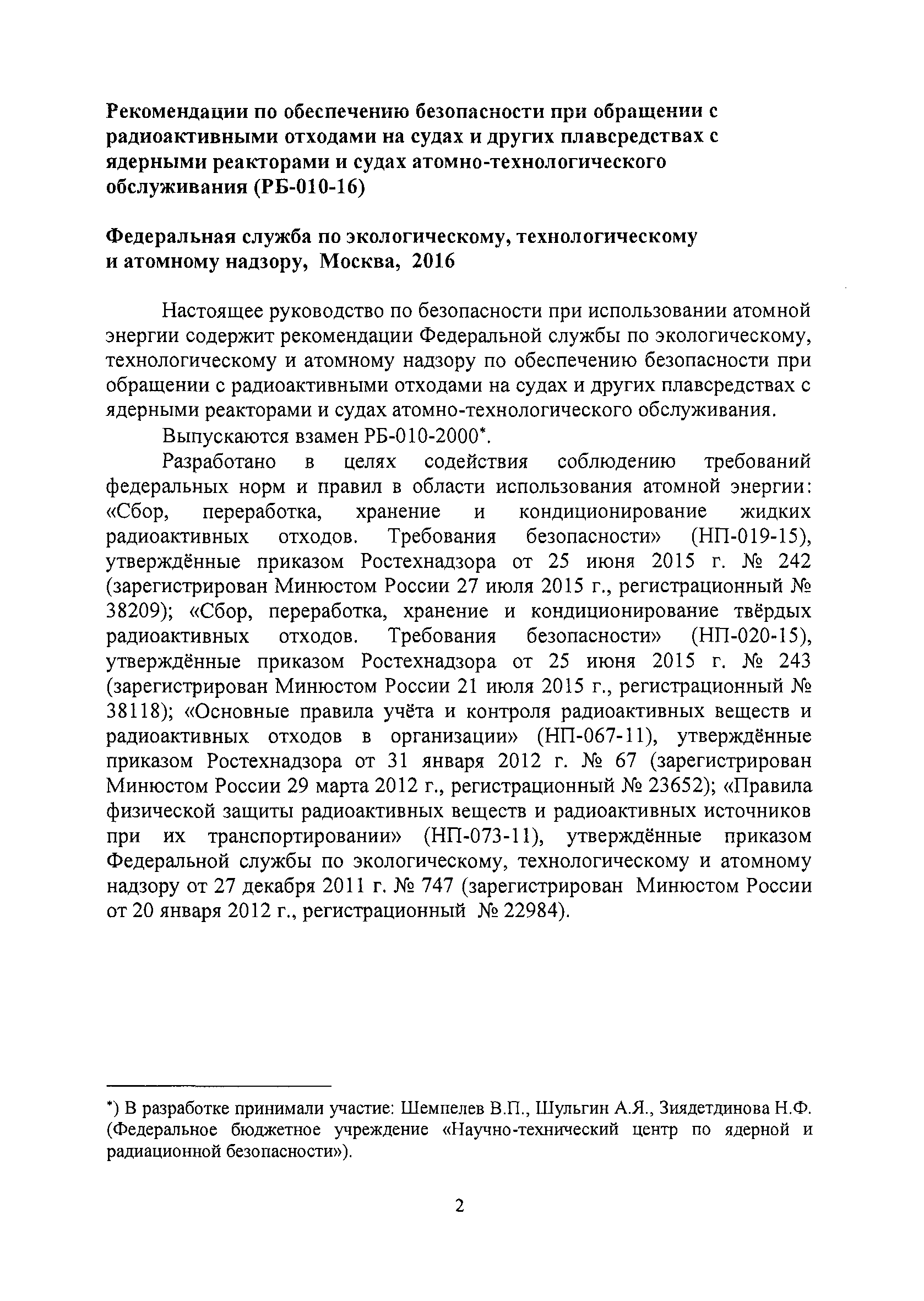 Рекомендации по обеспечению безопасности при обращении с радиоактивными отходами на судах и других плавсредствах с ядерными реакторами и судах атомно-технологического обслуживания (РБ-010-16)

Федеральная служба по экологическому, технологическому и атомному надзору, Москва, 2016

Настоящее руководство по безопасности при использовании атомной энергии содержит рекомендации Федеральной службы по экологическому, технологическому и атомному надзору по обеспечению безопасности при обращении с радиоактивными отходами на судах и других плавсредствах с ядерными реакторами и судах атомно-технологического обслуживания.

Выпускаются взамен РБ-010-2000*.

Разработано в целях содействия соблюдению требований федеральных норм и правил в области использования атомной энергии: «Сбор, переработка, хранение и кондиционирование жидких радиоактивных отходов. Требования безопасности» (НП-019-15), утверждённые приказом Ростехнадзора от 25 июня 2015 г. № 242 (зарегистрирован Минюстом России 27 июля 2015 г., регистрационный № 38209); «Сбор, переработка, хранение и кондиционирование твёрдых радиоактивных отходов. Требования безопасности» (НП-020-15), утверждённые приказом Ростехнадзора от 25 июня 2015 г. № 243 (зарегистрирован Минюстом России 21 июля 2015 г., регистрационный № 38118); «Основные правила учёта и контроля радиоактивных веществ и радиоактивных отходов в организации» (НП-067-11), утверждённые приказом Ростехнадзора от 31 января 2012 г. № 67 (зарегистрирован Минюстом России 29 марта 2012 г., регистрационный № 23652); «Правила физической защиты радиоактивных веществ и радиоактивных источников при их транспортировании» (НП-073-11), утверждённые приказом Федеральной службы по экологическому, технологическому и атомному надзору от 27 декабря 2011 г. № 747 (зарегистрирован Минюстом России от 20 января 2012 г., регистрационный № 22984).

*) В разработке принимали участие: Шемпелев В.П., Шульгин А.Я., Зиядетдинова Н.Ф. (Федеральное бюджетное учреждение «Научно-технический центр по ядерной и радиационной безопасности»).

2